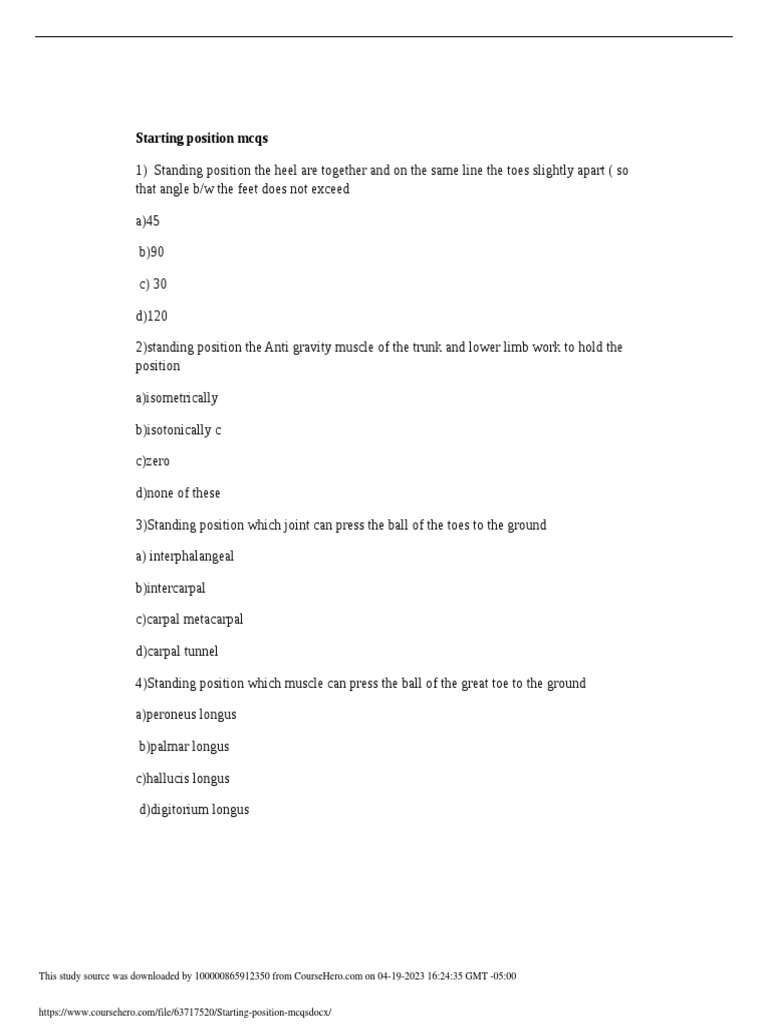 Starting position mcqs

1) Standing position the heel are together and on the same line the toes slightly apart ( so that angle b/w the feet does not exceed

a)45

b)90

c) 30

d)120

2)standing position the Anti gravity muscle of the trunk and lower limb work to hold the position

a)isometrically

b)isotonically c

c)zero

d)none of these

3)Standing position which joint can press the ball of the toes to the ground

a) interphalangeal

b)intercarpal

c)carpal metacarpal

d)carpal tunnel

4)Standing position which muscle can press the ball of the great toe to the ground

a)peroneus longus

b)palmar longus

c)hallucis longus

d)digitorium longus

This study source was downloaded by 100000865912350 from CourseHero.com on 04-19-2023 16:24:35 GMT -05:00

https://www.coursehero.com/file/63717520/Starting-position-mcqsdocx/